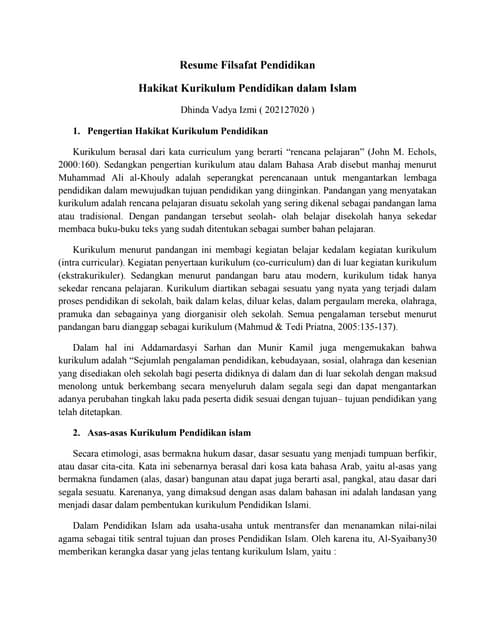 Resume Filsafat Pendidikan

Hakikat Kurikulum Pendidikan dalam Islam

Dhinda Vadya Izmi ( 202127020 )

1. Pengertian Hakikat Kurikulum Pendidikan

Kurikulum berasal dari kata curriculum yang berarti "rencana pelajaran" (John M. Echols, 2000:160). Sedangkan pengertian kurikulum atau dalam Bahasa Arab disebut manhaj menurut Muhammad Ali al-Khouly adalah seperangkat perencanaan untuk mengantarkan lembaga pendidikan dalam mewujudkan tujuan pendidikan yang diinginkan. Pandangan yang menyatakan kurikulum adalah rencana pelajaran disuatu sekolah yang sering dikenal sebagai pandangan lama atau tradisional. Dengan pandangan tersebut seolah- olah belajar disekolah hanya sekedar membaca buku-buku teks yang sudah ditentukan sebagai sumber bahan pelajaran.

Kurikulum menurut pandangan ini membagi kegiatan belajar kedalam kegiatan kurikulum (intra curricular). Kegiatan penyertaan kurikulum (co-curriculum) dan di luar kegiatan kurikulum (ekstrakurikuler). Sedangkan menurut pandangan baru atau modern, kurikulum tidak hanya sekedar rencana pelajaran. Kurikulum diartikan sebagai sesuatu yang nyata yang terjadi dalam proses pendidikan di sekolah, baik dalam kelas, diluar kelas, dalam pergaulam mereka, olahraga, pramuka dan sebagainya yang diorganisir oleh sekolah. Semua pengalaman tersebut menurut pandangan baru dianggap sebagai kurikulum (Mahmud & Tedi Priatna, 2005:135-137).

Dalam hal ini Addamardasyi Sarhan dan Munir Kamil juga mengemukakan bahwa kurikulum adalah "Sejumlah pengalaman pendidikan, kebudayaan, sosial, olahraga dan kesenian yang disediakan oleh sekolah bagi peserta didiknya di dalam dan di luar sekolah dengan maksud menolong untuk berkembang secara menyeluruh dalam segala segi dan dapat mengantarkan adanya perubahan tingkah laku pada peserta didik sesuai dengan tujuan– tujuan pendidikan yang telah ditetapkan.

2. Asas-asas Kurikulum Pendidikan islam

Secara etimologi, asas bermakna hukum dasar, dasar sesuatu yang menjadi tumpuan berfikir, atau dasar cita-cita. Kata ini sebenarnya berasal dari kosa kata bahasa Arab, yaitu al-asas yang bermakna fundamen (alas, dasar) bangunan atau dapat juga berarti asal, pangkal, atau dasar dari segala sesuatu. Karenanya, yang dimaksud dengan asas dalam bahasan ini adalah landasan yang menjadi dasar dalam pembentukan kurikulum Pendidikan Islami.

Dalam Pendidikan Islam ada usaha-usaha untuk mentransfer dan menanamkan nilai-nilai agama sebagai titik sentral tujuan dan proses Pendidikan Islam. Oleh karena itu, Al-Syaibany30 memberikan kerangka dasar yang jelas tentang kurikulum Islam, yaitu :